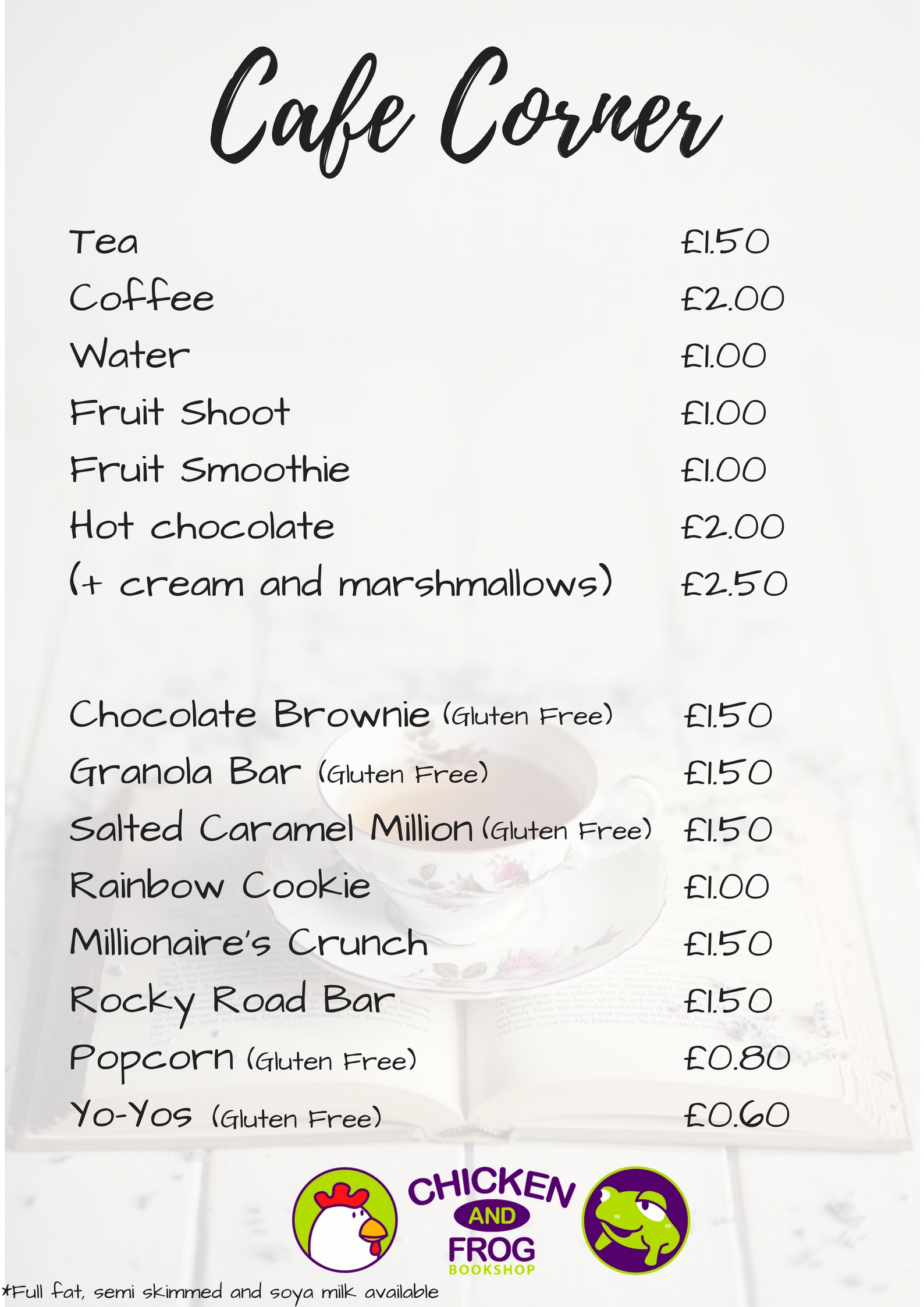 Cafe Corner

Tea £1.50
Coffee £2.00
Water £1.00
Fruit Shoot £1.00
Fruit Smoothie £1.00
Hot chocolate £2.00
(+ cream and marshmallows) £2.50

Chocolate Brownie (Gluten Free) £1.50
Granola Bar (Gluten Free) £1.50
Salted Caramel Million (Gluten Free) £1.50
Rainbow Cookie £1.00
Millionaire's Crunch £1.50
Rocky Road Bar £1.50
Popcorn (Gluten Free) £0.80
Yo-Yos (Gluten Free) £0.60

CHICKEN
AND
FROG
BOOKSHOP

*Full fat, semi skimmed and soya milk available